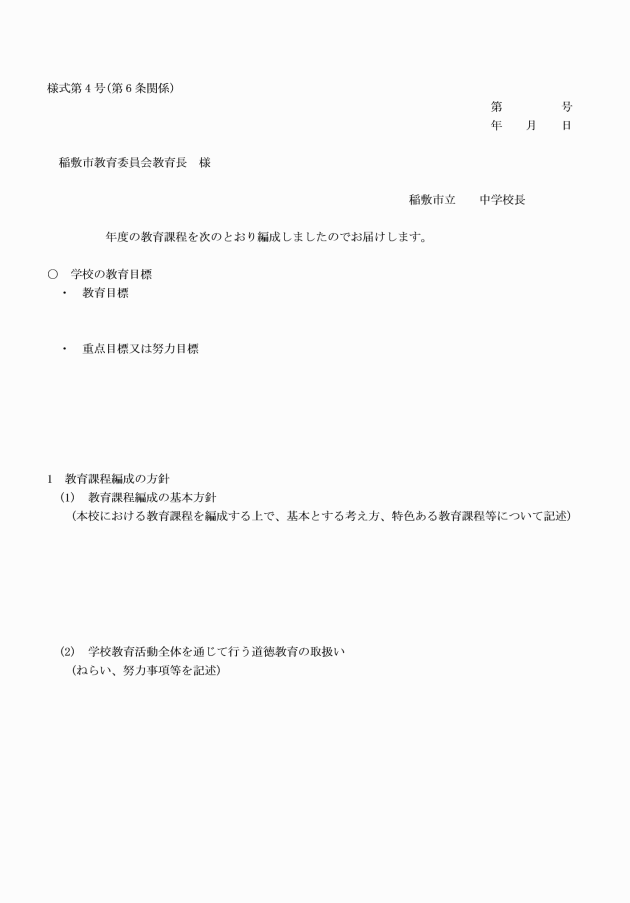 様式第４号（第６条関係）

第　　　号
年　　月　　日

稲敷市教育委員会教育長　様

稲敷市立　　中学校長

年度の教育課程を次のとおり編成しましたのでお届けします。

○　学校の教育目標
・　教育目標

・　重点目標又は努力目標

1　教育課程編成の方針
(1)　教育課程編成の基本方針
（本校における教育課程を編成する上で、基本とする考え方、特色ある教育課程等について記述）

(2)　学校教育活動全体を通じて行う道徳教育の取扱い
（ねらい、努力事項等を記述）